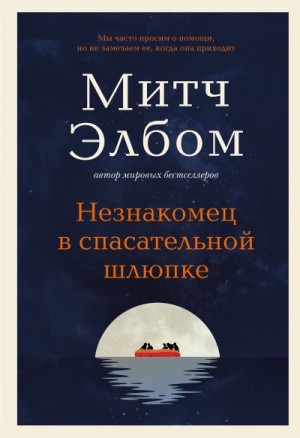 Мы часто просим о помощи, но не замечаем ее, когда она приходит

Митч Элбом

автор мировых бестселлеров

Незнакомец в спасательной шлюпке